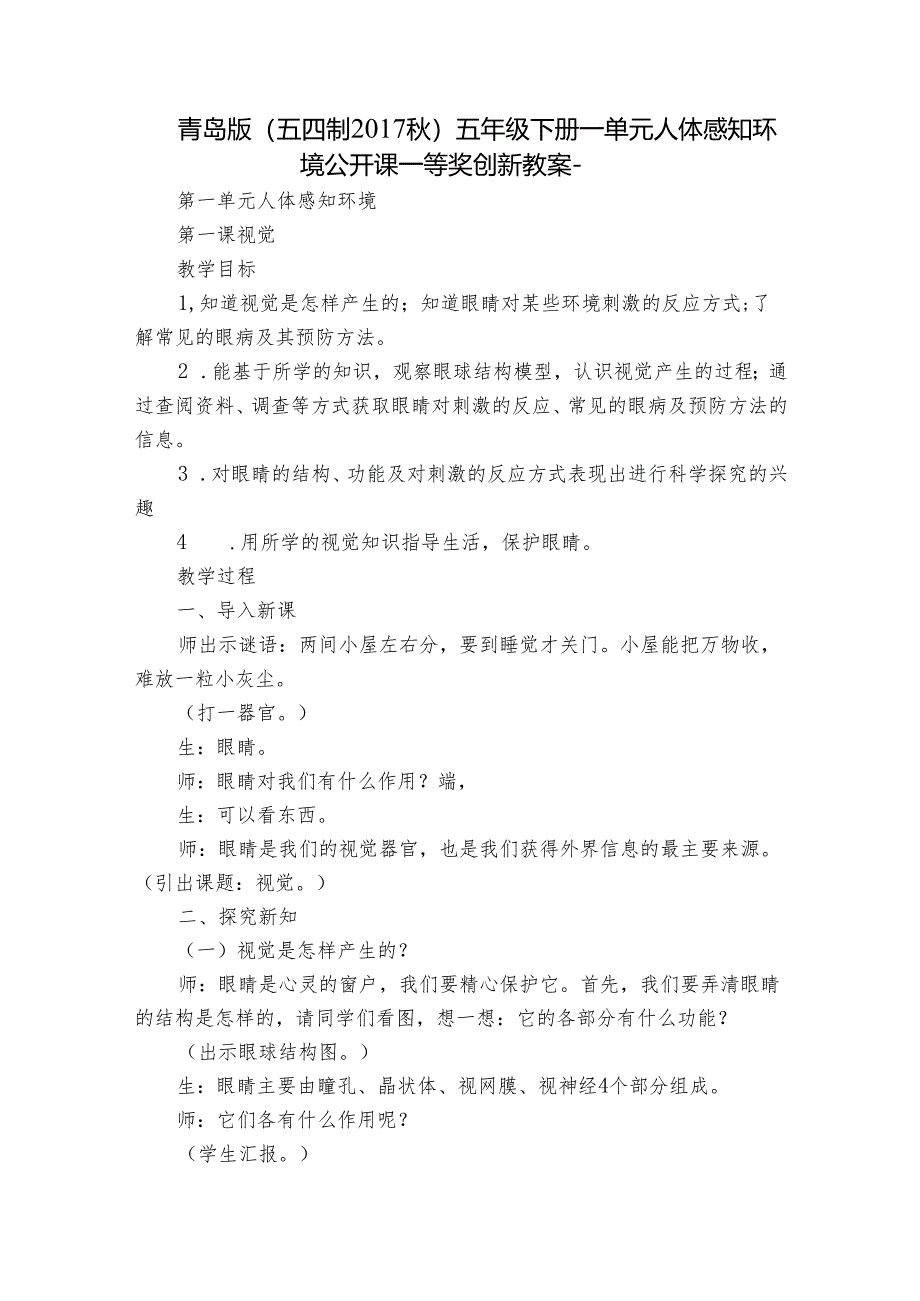 青岛版（五四制2017秋）五年级下册一单元人体感知环境公开课一等奖创新教案-

第一单元人体感知环境

第一课视觉

教学目标

1,知道视觉是怎样产生的；知道眼睛对某些环境刺激的反应方式；了解常见的眼病及其预防方法。

2．能基于所学的知识，观察眼球结构模型，认识视觉产生的过程；通过查阅资料、调查等方式获取眼睛对刺激的反应、常见的眼病及预防方法的信息。

3．对眼睛的结构、功能及对刺激的反应方式表现出进行科学探究的兴趣

4　.用所学的视觉知识指导生活，保护眼睛。

教学过程

一、导入新课

师出示谜语：两间小屋左右分，要到睡觉才关门。小屋能把万物收，难放一粒小灰尘。

（打一器官。）

生：眼睛。

师：眼睛对我们有什么作用？端，

生：可以看东西。

师：眼睛是我们的视觉器官，也是我们获得外界信息的最主要来源。（引出课题：视觉。）

二、探究新知

（一）视觉是怎样产生的？

师：眼睛是心灵的窗户，我们要精心保护它。首先，我们要弄清眼睛的结构是怎样的，请同学们看图，想一想：它的各部分有什么功能？

（出示眼球结构图。）

生：眼睛主要由瞳孔、晶状体、视网膜、视神经4个部分组成。

师：它们各有什么作用呢？

（学生汇报。）